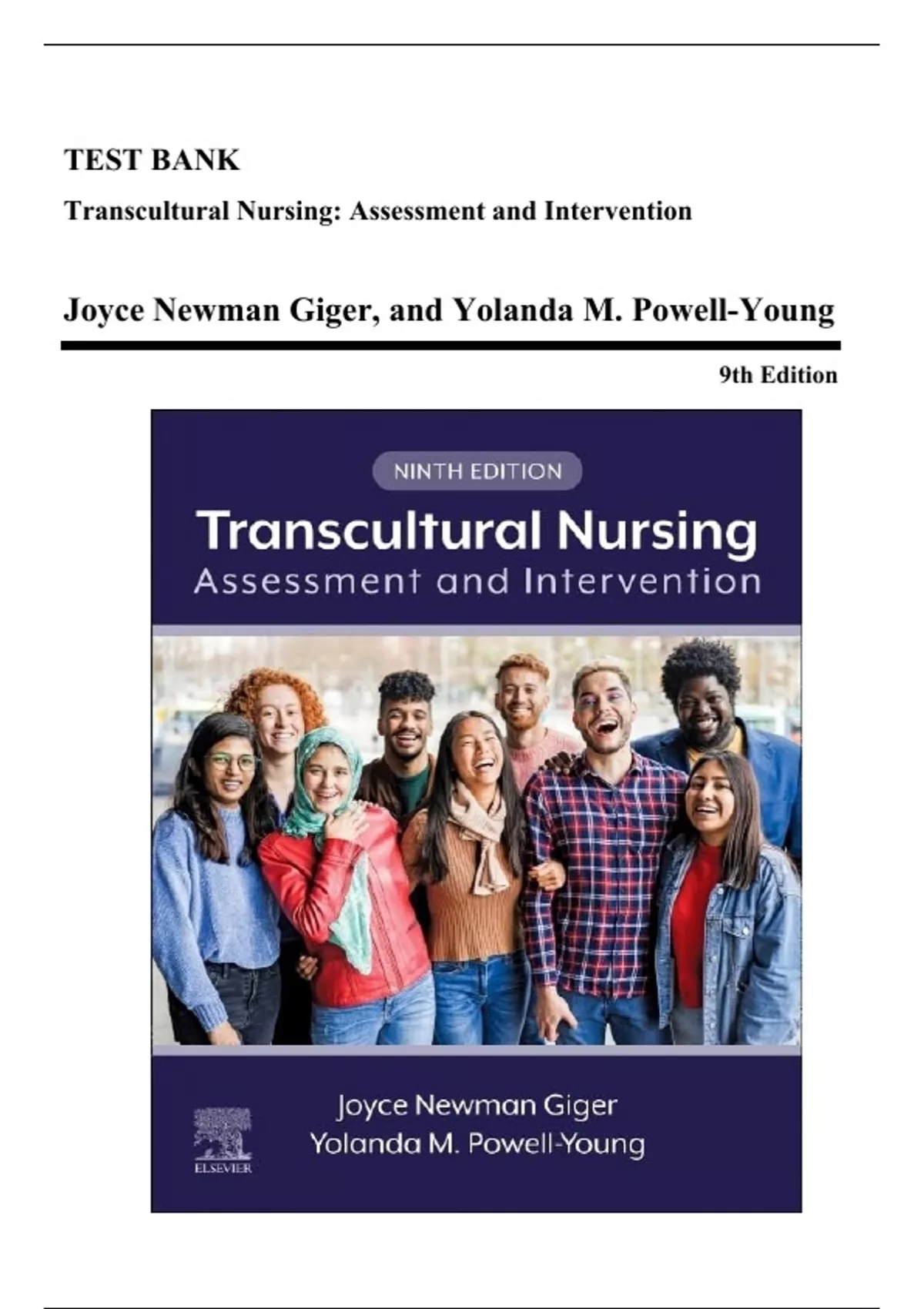 TEST BANK

Transcultural Nursing: Assessment and Intervention

Joyce Newman Giger, and Yolanda M. Powell-Young

9th Edition

NINTH EDITION

Transcultural Nursing
Assessment and Intervention

Joyce Newman Giger
Yolanda M. Powell-Young

ELSEVIER